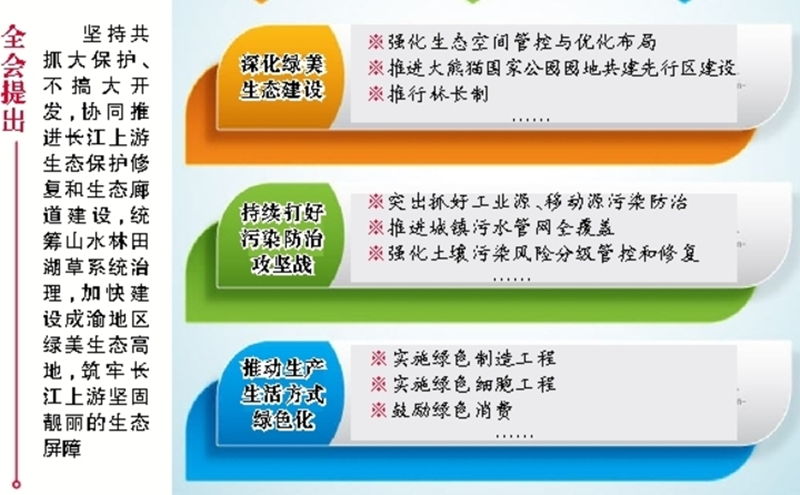 全会提出

坚持共抓大保护、不搞大开发，协同推进长江上游生态保护修复和生态廊道建设，统筹山水林田湖草系统治理，加快建设成渝地区绿美生态高地，筑牢长江上游坚固靓丽的生态屏障

深化绿美生态建设

※强化生态空间管控与优化布局
※推进大熊猫国家公园园地共建先行区建设
※推行林长制
……

持续打好污染防治攻坚战

※突出抓好工业源、移动源污染防治
※推进城镇污水管网全覆盖
※强化土壤污染风险分级管控和修复
……

推动生产生活方式绿色化

※实施绿色制造工程
※实施绿色细胞工程
※鼓励绿色消费
……